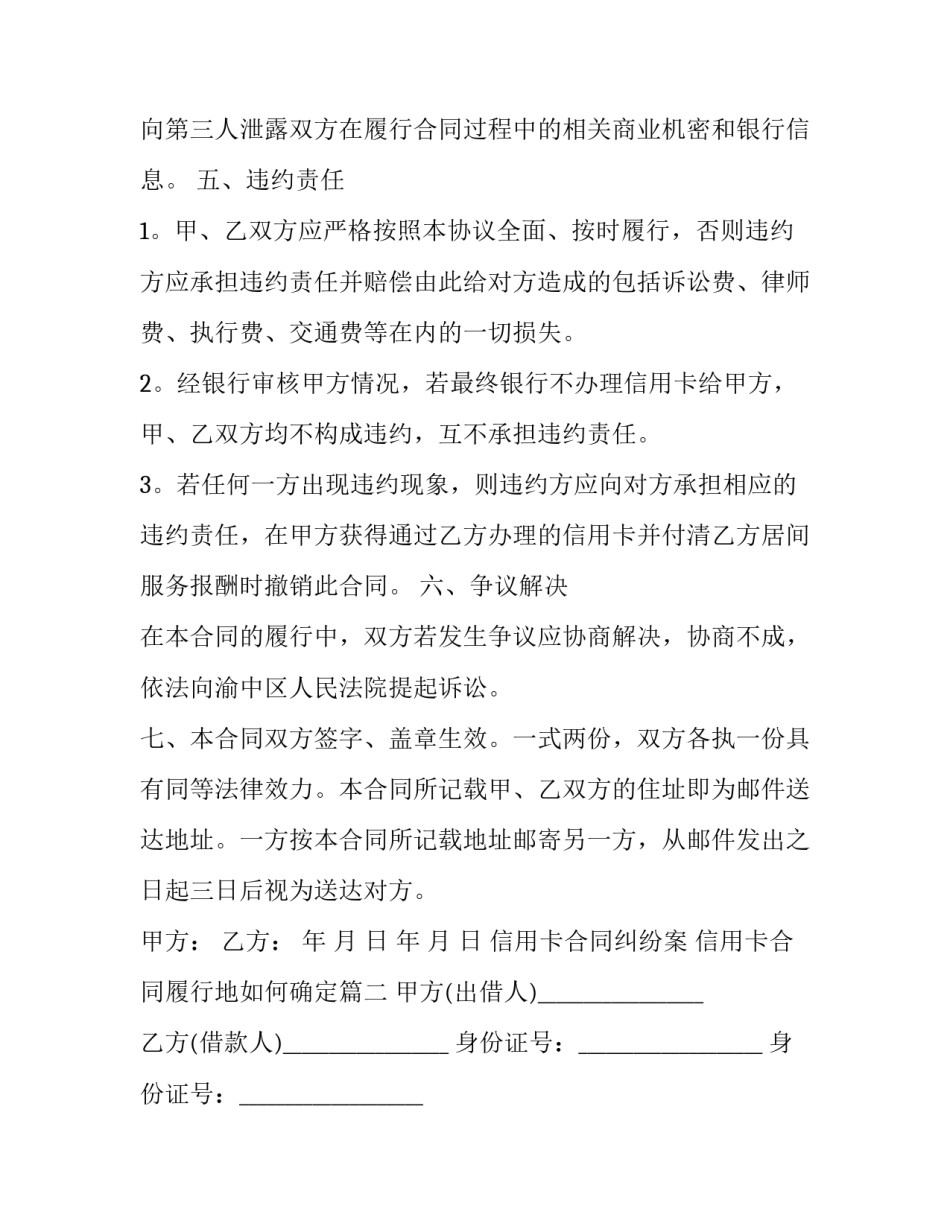 向第三人泄露双方在履行合同过程中的相关商业机密和银行信息。 五、违约责任

1。甲、乙双方应严格按照本协议全面、按时履行，否则违约方应承担违约责任并赔偿由此给对方造成的包括诉讼费、律师费、执行费、交通费等在内的一切损失。

2。经银行审核甲方情况，若最终银行不办理信用卡给甲方，甲、乙双方均不构成违约，互不承担违约责任。

3。若任何一方出现违约现象，则违约方应向对方承担相应的违约责任，在甲方获得通过乙方办理的信用卡并付清乙方居间服务报酬时撤销此合同。 六、争议解决

在本合同的履行中，双方若发生争议应协商解决，协商不成，依法向渝中区人民法院提起诉讼。

七、本合同双方签字、盖章生效。一式两份，双方各执一份具有同等法律效力。本合同所记载甲、乙双方的住址即为邮件送达地址。一方按本合同所记载地址邮寄另一方，从邮件发出之日起三日后视为送达对方。

甲方： 乙方： 年 月 日 年 月 日 信用卡合同纠纷案 信用卡合同履行地如何确定篇二 甲方(出借人)______________

乙方(借款人)______________ 身份证号：________________ 身份证号：________________